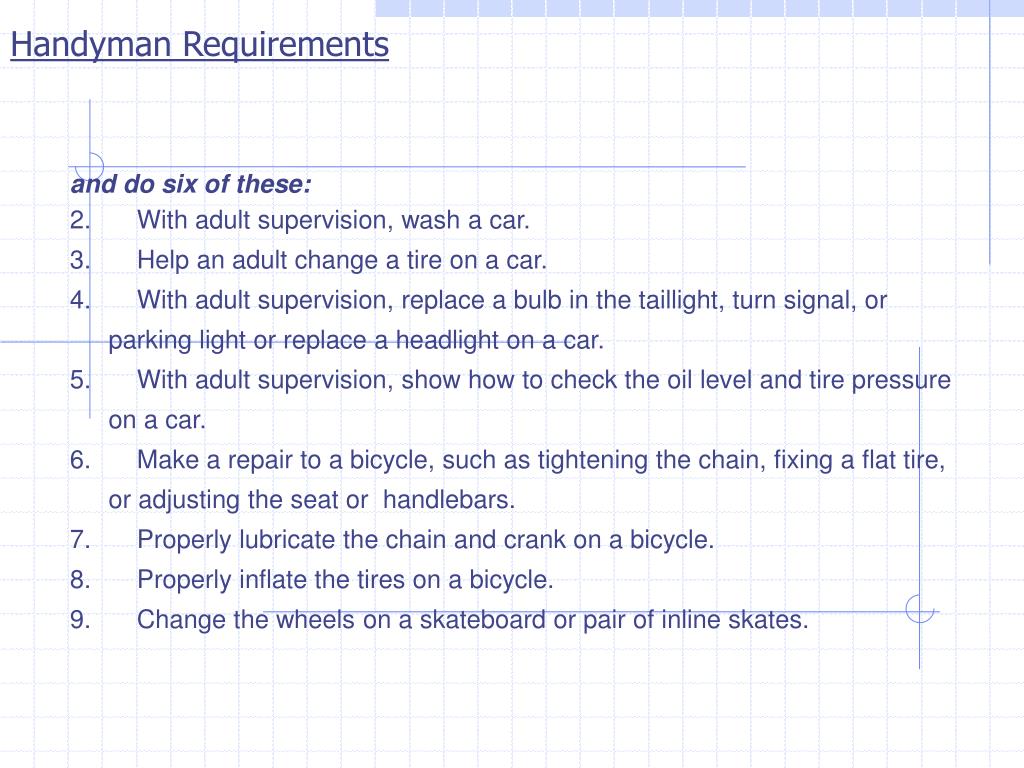 Handyman Requirements

and do six of these:

2. With adult supervision, wash a car.
3. Help an adult change a tire on a car.
4. With adult supervision, replace a bulb in the taillight, turn signal, or parking light or replace a headlight on a car.
5. With adult supervision, show how to check the oil level and tire pressure on a car.
6. Make a repair to a bicycle, such as tightening the chain, fixing a flat tire, or adjusting the seat or handlebars.
7. Properly lubricate the chain and crank on a bicycle.
8. Properly inflate the tires on a bicycle.
9. Change the wheels on a skateboard or pair of inline skates.